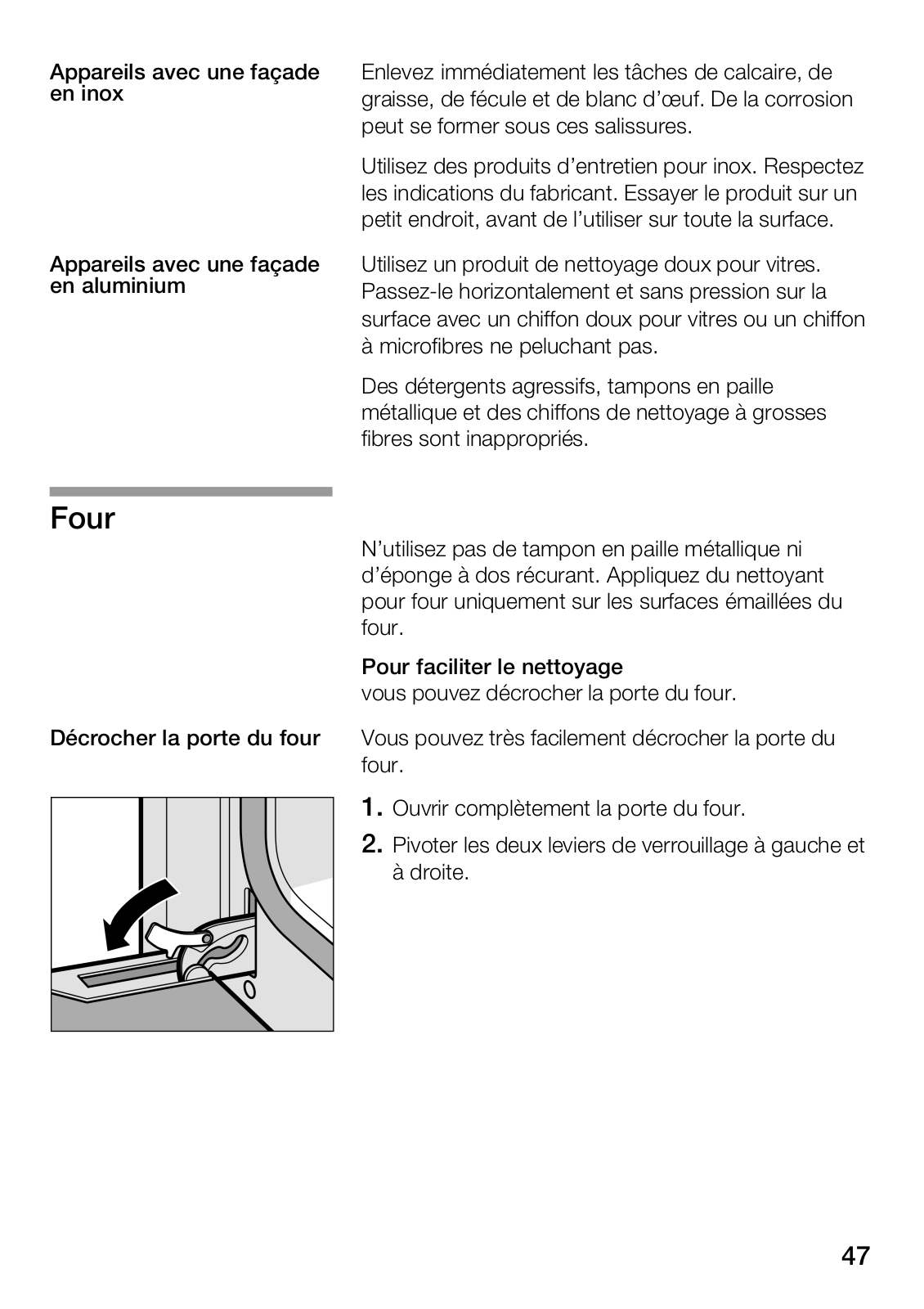 Appareils avec une façade en inox

Enlevez immédiatement les tâches de calcaire, de graisse, de fécule et de blanc d'œuf. De la corrosion peut se former sous ces salissures.

Utilisez des produits d'entretien pour inox. Respectez les indications du fabricant. Essayer le produit sur un petit endroit, avant de l'utiliser sur toute la surface.

Appareils avec une façade en aluminium

Utilisez un produit de nettoyage doux pour vitres. Passez-le horizontalement et sans pression sur la surface avec un chiffon doux pour vitres ou un chiffon à microfibres ne peluchant pas.

Des détergents agressifs, tampons en paille métallique et des chiffons de nettoyage à grosses fibres sont inappropriés.

Four

N'utilisez pas de tampon en paille métallique ni d'éponge à dos récurant. Appliquez du nettoyant pour four uniquement sur les surfaces émaillées du four.

Pour faciliter le nettoyage
vous pouvez décrocher la porte du four.

Décrocher la porte du four

Vous pouvez très facilement décrocher la porte du four.

1. Ouvrir complètement la porte du four.
2. Pivoter les deux leviers de verrouillage à gauche et à droite.

47